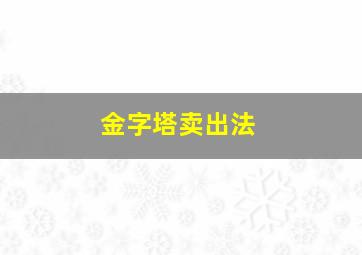 金字塔卖出法